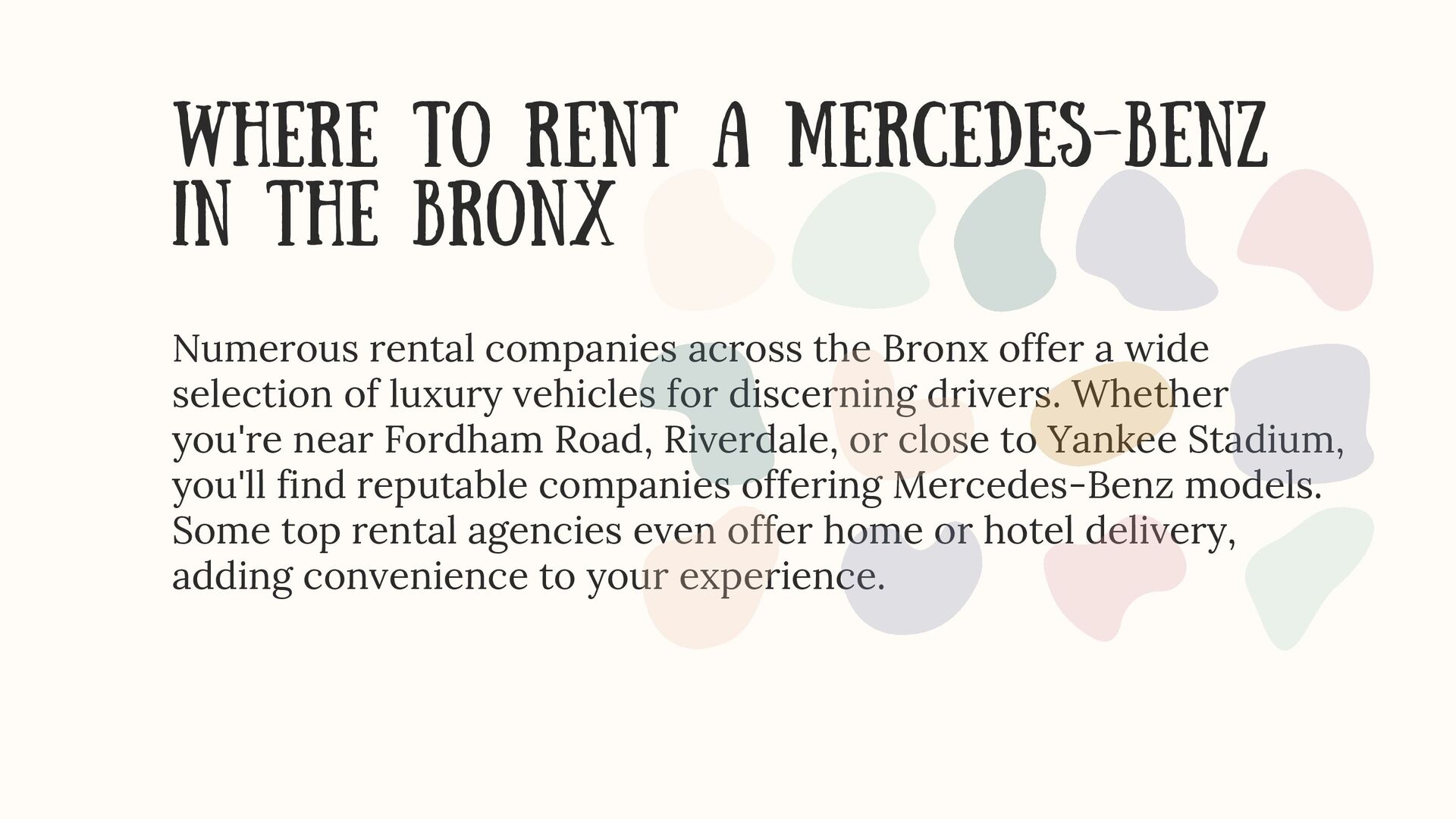 WHERE TO RENT A MERCEDES-BENZ IN THE BRONX

Numerous rental companies across the Bronx offer a wide selection of luxury vehicles for discerning drivers. Whether you're near Fordham Road, Riverdale, or close to Yankee Stadium, you'll find reputable companies offering Mercedes-Benz models. Some top rental agencies even offer home or hotel delivery, adding convenience to your experience.